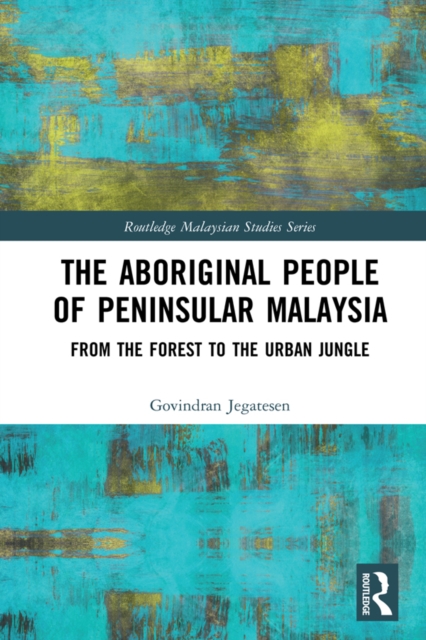 Routledge Malaysian Studies Series

THE ABORIGINAL PEOPLE OF PENINSULAR MALAYSIA

FROM THE FOREST TO THE URBAN JUNGLE

Govindran Jegatesen

ROUTLEDGE